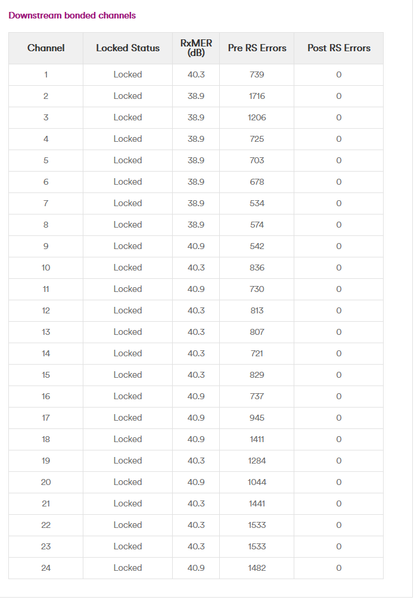 Downstream bonded channels

| Channel | Locked Status | RxMER (dB) | Pre RS Errors | Post RS Errors |
|---|---|---|---|---|
| 1 | Locked | 40.3 | 739 | 0 |
| 2 | Locked | 38.9 | 1716 | 0 |
| 3 | Locked | 38.9 | 1206 | 0 |
| 4 | Locked | 38.9 | 725 | 0 |
| 5 | Locked | 38.9 | 703 | 0 |
| 6 | Locked | 38.9 | 678 | 0 |
| 7 | Locked | 38.9 | 534 | 0 |
| 8 | Locked | 38.9 | 574 | 0 |
| 9 | Locked | 40.9 | 542 | 0 |
| 10 | Locked | 40.3 | 836 | 0 |
| 11 | Locked | 40.9 | 730 | 0 |
| 12 | Locked | 40.3 | 813 | 0 |
| 13 | Locked | 40.3 | 807 | 0 |
| 14 | Locked | 40.3 | 721 | 0 |
| 15 | Locked | 40.3 | 829 | 0 |
| 16 | Locked | 40.9 | 737 | 0 |
| 17 | Locked | 40.9 | 945 | 0 |
| 18 | Locked | 40.9 | 1411 | 0 |
| 19 | Locked | 40.3 | 1284 | 0 |
| 20 | Locked | 40.9 | 1044 | 0 |
| 21 | Locked | 40.3 | 1441 | 0 |
| 22 | Locked | 40.3 | 1533 | 0 |
| 23 | Locked | 40.3 | 1533 | 0 |
| 24 | Locked | 40.9 | 1482 | 0 |